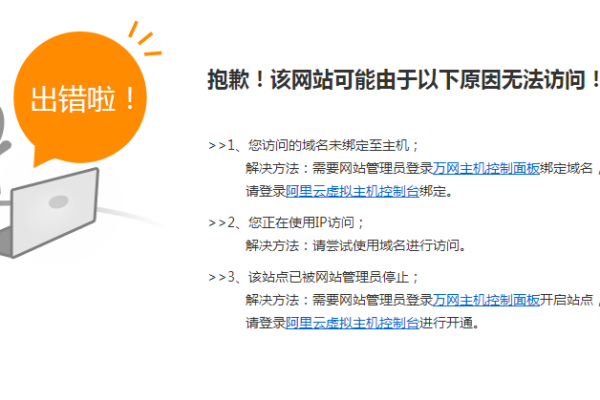 出错啦！

抱歉！该网站可能由于以下原因无法访问！

>>1、您访问的域名未绑定至主机；
解决方法：需要网站管理员登录万网主机控制面板绑定域名，
请登录阿里云虚拟主机控制台绑定。

>>2、您正在使用IP访问；
解决方法：请尝试使用域名进行访问。

>>3、该站点已被网站管理员停止；
解决方法：需要网站管理员登录万网主机控制面板开启站点，
请登录阿里云虚拟主机控制台进行开通。